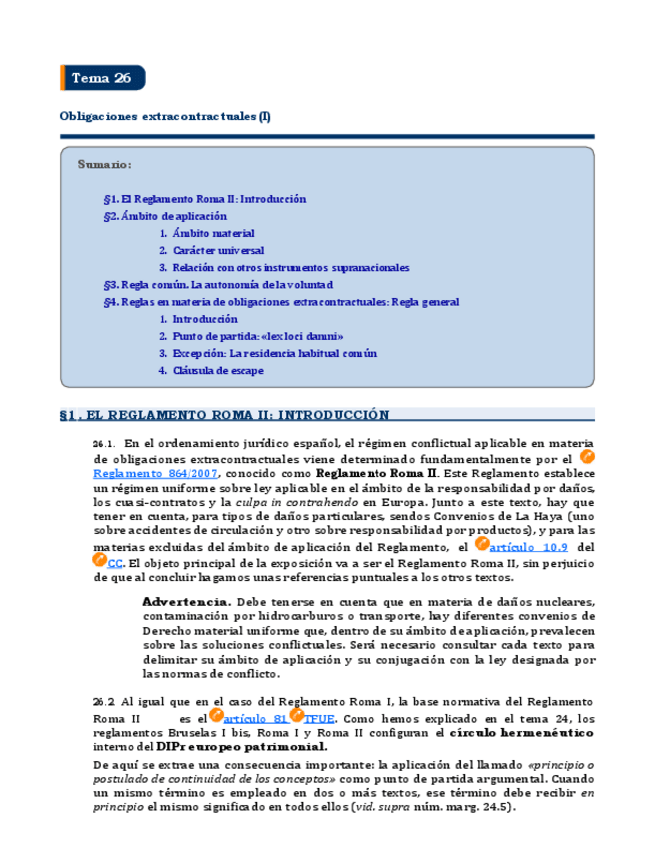 Tema 26

Obligaciones extracontractuales (I)

Sumario:

§1. El Reglamento Roma II: Introducción
§2. Ámbito de aplicación
1. Ámbito material
2. Carácter universal
3. Relación con otros instrumentos supranacionales
§3. Regla común. La autonomía de la voluntad
§4. Reglas en materia de obligaciones extracontractuales: Regla general
1. Introducción
2. Punto de partida: «lex loci damni»
3. Excepción: La residencia habitual común
4. Cláusula de escape

§1. EL REGLAMENTO ROMA II: INTRODUCCIÓN

26.1. En el ordenamiento jurídico español, el régimen conflictual aplicable en materia de obligaciones extracontractuales viene determinado fundamentalmente por el Reglamento 864/2007, conocido como Reglamento Roma II. Este Reglamento establece un régimen uniforme sobre ley aplicable en el ámbito de la responsabilidad por daños, los cuasi-contratos y la culpa in contrahendo en Europa. Junto a este texto, hay que tener en cuenta, para tipos de daños particulares, sendos Convenios de La Haya (uno sobre accidentes de circulación y otro sobre responsabilidad por productos), y para las materias excluidas del ámbito de aplicación del Reglamento, el artículo 10.9 del CC. El objeto principal de la exposición va a ser el Reglamento Roma II, sin perjuicio de que al concluir hagamos unas referencias puntuales a los otros textos.

Advertencia. Debe tenerse en cuenta que en materia de daños nucleares, contaminación por hidrocarburos o transporte, hay diferentes convenios de Derecho material uniforme que, dentro de su ámbito de aplicación, prevalecen sobre las soluciones conflictuales. Será necesario consultar cada texto para delimitar su ámbito de aplicación y su conjugación con la ley designada por las normas de conflicto.

26.2 Al igual que en el caso del Reglamento Roma I, la base normativa del Reglamento Roma II es el artículo 81 TFUE. Como hemos explicado en el tema 24, los reglamentos Bruselas I bis, Roma I y Roma II configuran el círculo hermenéutico interno del DIPr europeo patrimonial.
De aquí se extrae una consecuencia importante: la aplicación del llamado «principio o postulado de continuidad de los conceptos» como punto de partida argumental. Cuando un mismo término es empleado en dos o más textos, ese término debe recibir en principio el mismo significado en todos ellos (vid. supra núm. marg. 24.5).